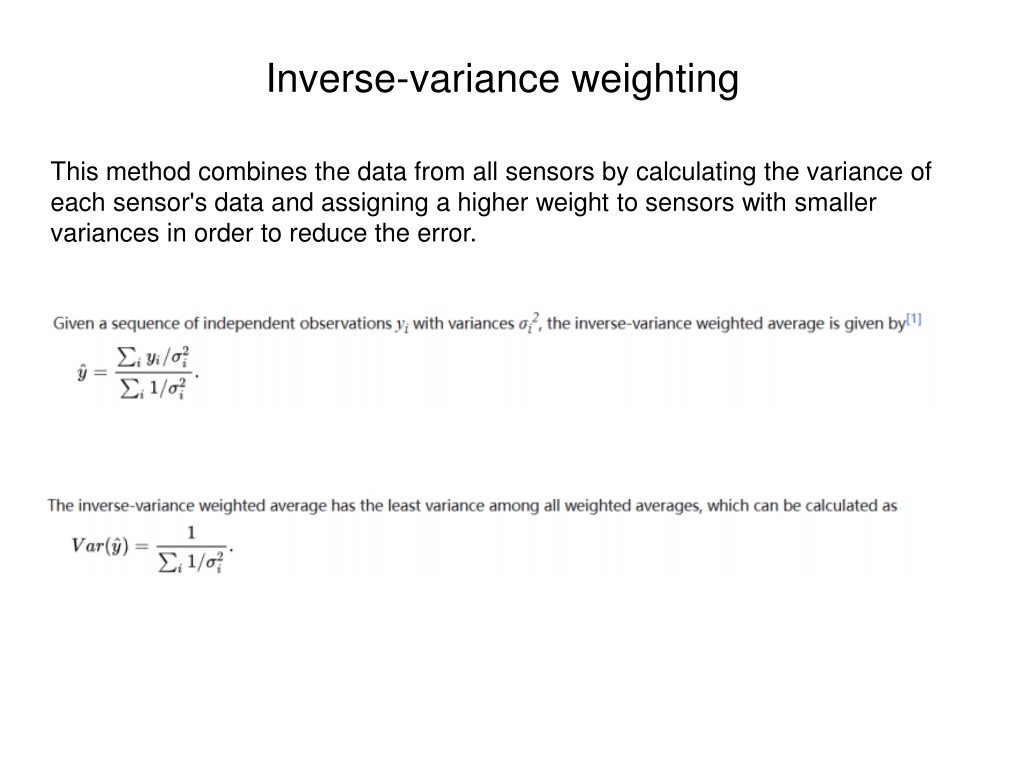 Inverse-variance weighting

This method combines the data from all sensors by calculating the variance of each sensor's data and assigning a higher weight to sensors with smaller variances in order to reduce the error.

Given a sequence of independent observations $y_i$ with variances $\sigma_i^2$, the inverse-variance weighted average is given by[1]

$\hat{y} = \frac{\sum_i y_i/\sigma_i^2}{\sum_i 1/\sigma_i^2}.$

The inverse-variance weighted average has the least variance among all weighted averages, which can be calculated as

$Var(\hat{y}) = \frac{1}{\sum_i 1/\sigma_i^2}.$